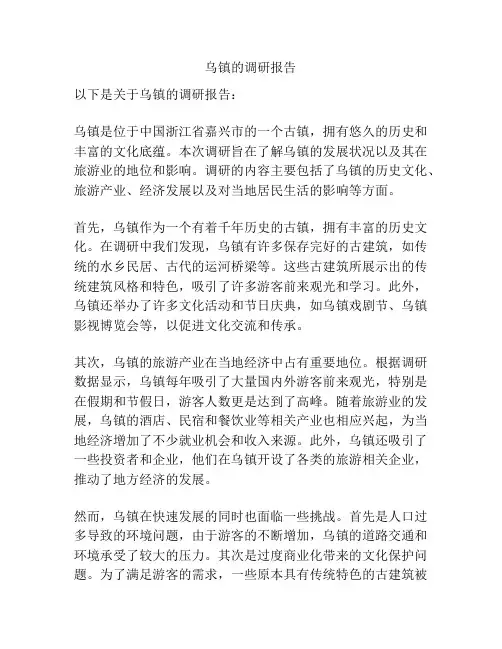 乌镇的调研报告

以下是关于乌镇的调研报告：

乌镇是位于中国浙江省嘉兴市的一个古镇，拥有悠久的历史和丰富的文化底蕴。本次调研旨在了解乌镇的发展状况以及其在旅游业的地位和影响。调研的内容主要包括了乌镇的历史文化、旅游产业、经济发展以及对当地居民生活的影响等方面。

首先，乌镇作为一个有着千年历史的古镇，拥有丰富的历史文化。在调研中我们发现，乌镇有许多保存完好的古建筑，如传统的水乡民居、古代的运河桥梁等。这些古建筑所展示出的传统建筑风格和特色，吸引了许多游客前来观光和学习。此外，乌镇还举办了许多文化活动和节日庆典，如乌镇戏剧节、乌镇影视博览会等，以促进文化交流和传承。

其次，乌镇的旅游产业在当地经济中占有重要地位。根据调研数据显示，乌镇每年吸引了大量国内外游客前来观光，特别是在假期和节假日，游客人数更是达到了高峰。随着旅游业的发展，乌镇的酒店、民宿和餐饮业等相关产业也相应兴起，为当地经济增加了不少就业机会和收入来源。此外，乌镇还吸引了一些投资者和企业，他们在乌镇开设了各类的旅游相关企业，推动了地方经济的发展。

然而，乌镇在快速发展的同时也面临一些挑战。首先是人口过多导致的环境问题，由于游客的不断增加，乌镇的道路交通和环境承受了较大的压力。其次是过度商业化带来的文化保护问题。为了满足游客的需求，一些原本具有传统特色的古建筑被